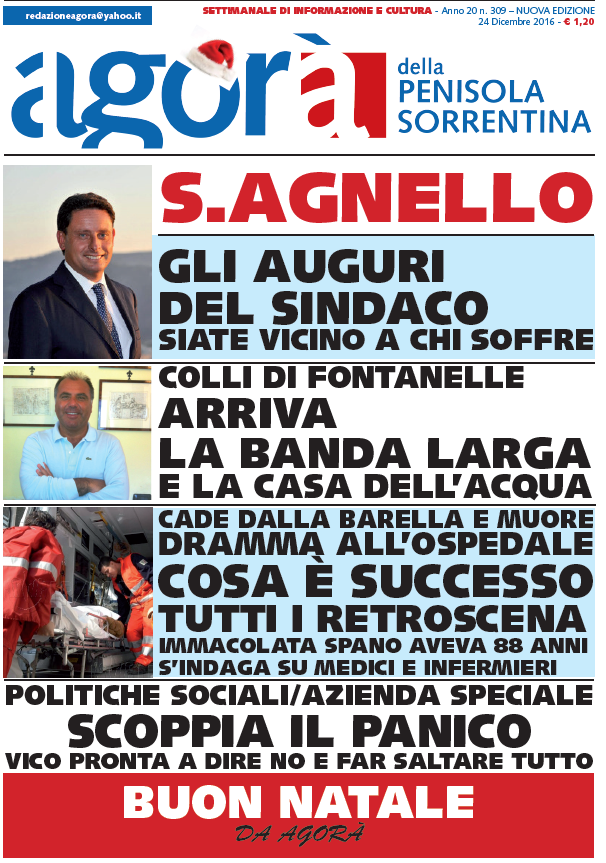 redazioneagora@yahoo.it

SETTIMANALE DI INFORMAZIONE E CULTURA - Anno 20 n. 309 – NUOVA EDIZIONE
24 Dicembre 2016 - € 1,20

agorà della PENISOLA SORRENTINA

S.AGNELLO

GLI AUGURI DEL SINDACO
SIATE VICINO A CHI SOFFRE

COLLI DI FONTANELLE
ARRIVA
LA BANDA LARGA
E LA CASA DELL'ACQUA

CADE DALLA BARELLA E MUORE
DRAMMA ALL'OSPEDALE
COSA È SUCCESSO
TUTTI I RETROSCENA
IMMACOLATA SPANO AVEVA 88 ANNI
S'INDAGA SU MEDICI E INFERMIERI

POLITICHE SOCIALI/AZIENDA SPECIALE
SCOPPIA IL PANICO
VICO PRONTA A DIRE NO E FAR SALTARE TUTTO

BUON NATALE
DA AGORÀ